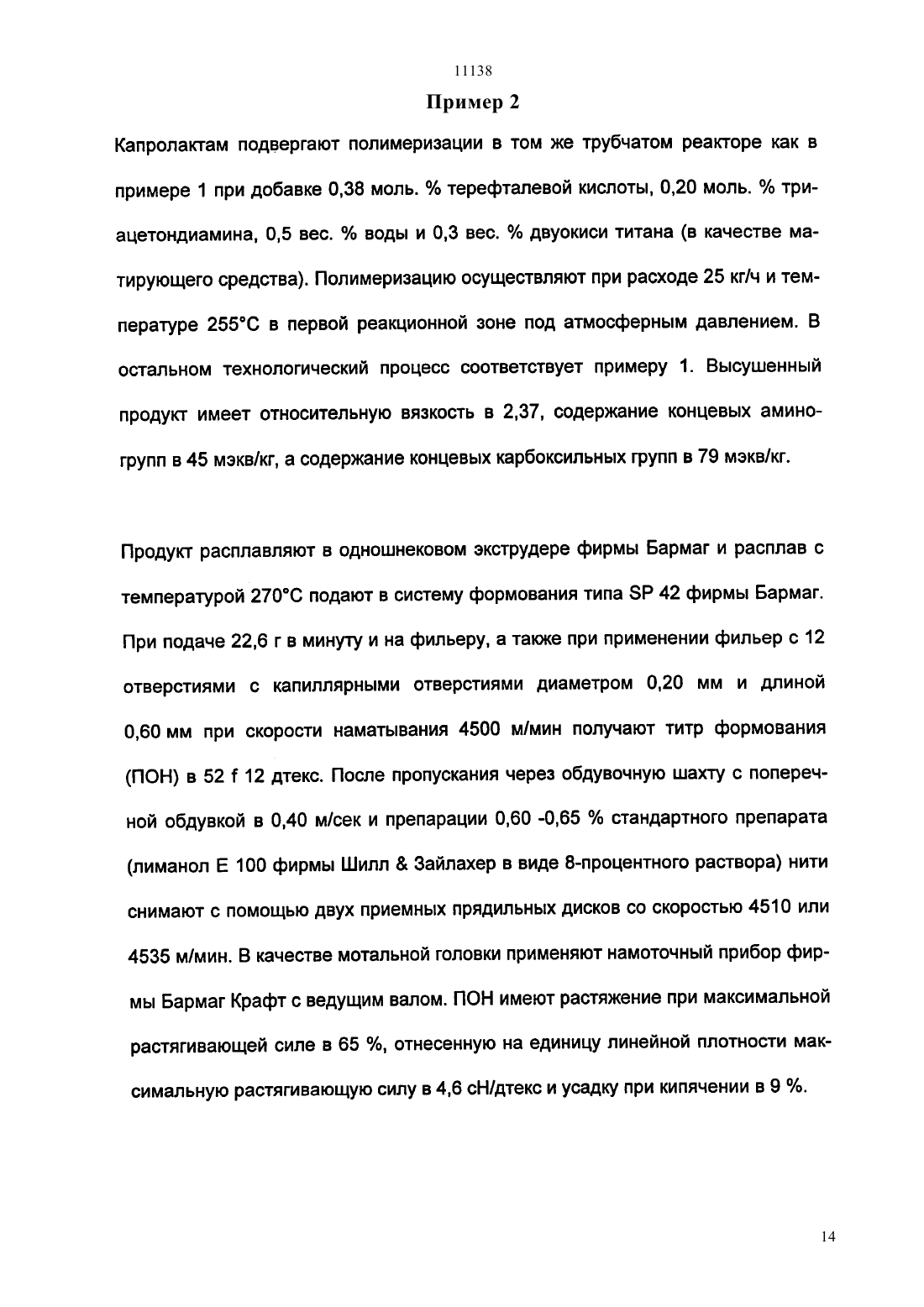 11138

Пример 2

Капролактам подвергают полимеризации в том же трубчатом реакторе как в примере 1 при добавке 0,38 моль. % терефталевой кислоты, 0,20 моль. % триацетондиамина, 0,5 вес. % воды и 0,3 вес. % двуокиси титана (в качестве матирующего средства). Полимеризацию осуществляют при расходе 25 кг/ч и температуре 255°С в первой реакционной зоне под атмосферным давлением. В остальном технологический процесс соответствует примеру 1. Высушенный продукт имеет относительную вязкость в 2,37, содержание концевых аминогрупп в 45 мэкв/кг, а содержание концевых карбоксильных групп в 79 мэкв/кг.

Продукт расплавляют в одношнековом экструдере фирмы Бармаг и расплав с температурой 270°С подают в систему формования типа SP 42 фирмы Бармаг. При подаче 22,6 г в минуту и на фильеру, а также при применении фильер с 12 отверстиями с капиллярными отверстиями диаметром 0,20 мм и длиной 0,60 мм при скорости наматывания 4500 м/мин получают титр формования (ПОН) в 52 f 12 дтекс. После пропускания через обдувочную шахту с поперечной обдувкой в 0,40 м/сек и препарации 0,60 -0,65 % стандартного препарата (лиманол Е 100 фирмы Шилл & Зайлахер в виде 8-процентного раствора) нити снимают с помощью двух приемных прядильных дисков со скоростью 4510 или 4535 м/мин. В качестве мотальной головки применяют намоточный прибор фирмы Бармаг Крафт с ведущим валом. ПОН имеют растяжение при максимальной растягивающей силе в 65 %, отнесенную на единицу линейной плотности максимальную растягивающую силу в 4,6 сН/дтекс и усадку при кипячении в 9 %.

14